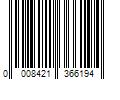 0 008421 366194